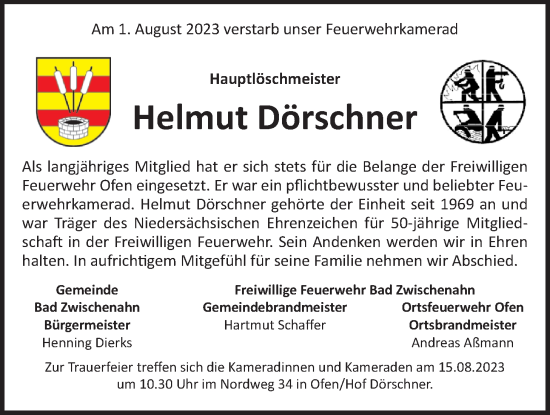 Am 1. August 2023 verstarb unser Feuerwehrkamerad

Hauptlöschmeister

Helmut Dörschner

Als langjähriges Mitglied hat er sich stets für die Belange der Freiwilligen Feuerwehr Ofen eingesetzt. Er war ein pflichtbewusster und beliebter Feuerwehrkamerad. Helmut Dörschner gehörte der Einheit seit 1969 an und war Träger des Niedersächsischen Ehrenzeichen für 50-jährige Mitgliedschaft in der Freiwilligen Feuerwehr. Sein Andenken werden wir in Ehren halten. In aufrichtigem Mitgefühl für seine Familie nehmen wir Abschied.

Gemeinde
Bad Zwischenahn
Bürgermeister
Henning Dierks

Freiwillige Feuerwehr Bad Zwischenahn
Gemeindebrandmeister
Hartmut Schaffer

Ortsfeuerwehr Ofen
Ortsbrandmeister
Andreas Aßmann

Zur Trauerfeier treffen sich die Kameradinnen und Kameraden am 15.08.2023 um 10.30 Uhr im Nordweg 34 in Ofen/Hof Dörschner.